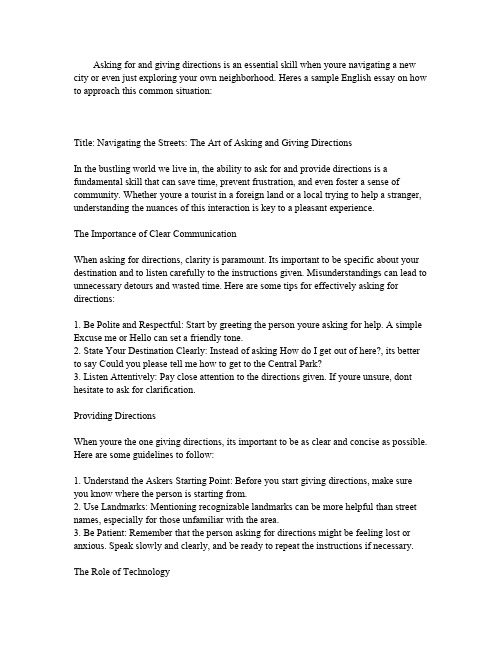 Asking for and giving directions is an essential skill when youre navigating a new city or even just exploring your own neighborhood. Heres a sample English essay on how to approach this common situation:

Title: Navigating the Streets: The Art of Asking and Giving Directions

In the bustling world we live in, the ability to ask for and provide directions is a fundamental skill that can save time, prevent frustration, and even foster a sense of community. Whether youre a tourist in a foreign land or a local trying to help a stranger, understanding the nuances of this interaction is key to a pleasant experience.

The Importance of Clear Communication

When asking for directions, clarity is paramount. Its important to be specific about your destination and to listen carefully to the instructions given. Misunderstandings can lead to unnecessary detours and wasted time. Here are some tips for effectively asking for directions:

1. Be Polite and Respectful: Start by greeting the person youre asking for help. A simple Excuse me or Hello can set a friendly tone.
2. State Your Destination Clearly: Instead of asking How do I get out of here?, its better to say Could you please tell me how to get to the Central Park?
3. Listen Attentively: Pay close attention to the directions given. If youre unsure, dont hesitate to ask for clarification.

Providing Directions

When youre the one giving directions, its important to be as clear and concise as possible. Here are some guidelines to follow:

1. Understand the Askers Starting Point: Before you start giving directions, make sure you know where the person is starting from.
2. Use Landmarks: Mentioning recognizable landmarks can be more helpful than street names, especially for those unfamiliar with the area.
3. Be Patient: Remember that the person asking for directions might be feeling lost or anxious. Speak slowly and clearly, and be ready to repeat the instructions if necessary.

The Role of Technology